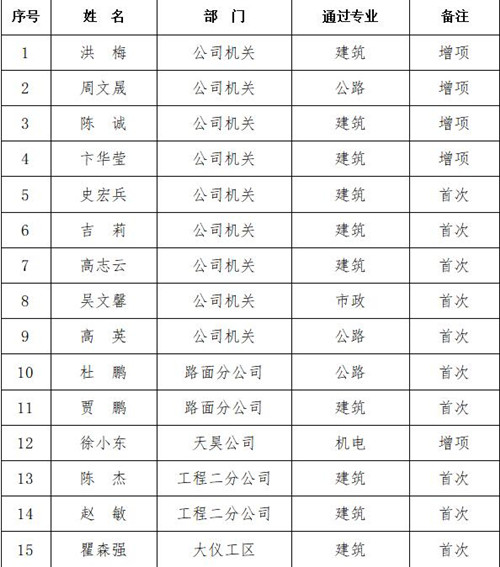 | 序号 | 姓 名 | 部 门 | 通过专业 | 备注 |
|---|---|---|---|---|
| 1 | 洪 梅 | 公司机关 | 建筑 | 增项 |
| 2 | 周文晟 | 公司机关 | 公路 | 增项 |
| 3 | 陈 诚 | 公司机关 | 建筑 | 增项 |
| 4 | 卞华莹 | 公司机关 | 建筑 | 增项 |
| 5 | 史宏兵 | 公司机关 | 建筑 | 首次 |
| 6 | 吉 莉 | 公司机关 | 建筑 | 首次 |
| 7 | 高志云 | 公司机关 | 建筑 | 首次 |
| 8 | 吴文馨 | 公司机关 | 市政 | 首次 |
| 9 | 高 英 | 公司机关 | 公路 | 首次 |
| 10 | 杜 鹏 | 路面分公司 | 公路 | 首次 |
| 11 | 贾 鹏 | 路面分公司 | 建筑 | 首次 |
| 12 | 徐小东 | 天昊公司 | 机电 | 增项 |
| 13 | 陈 杰 | 工程二分公司 | 建筑 | 首次 |
| 14 | 赵 敏 | 工程二分公司 | 建筑 | 首次 |
| 15 | 瞿森强 | 大仪工区 | 建筑 | 首次 |